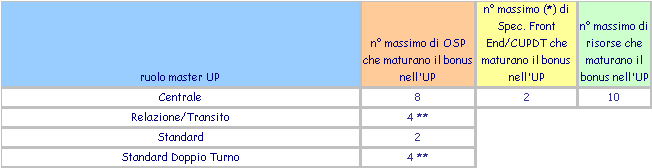 | ruolo master UP | n° massimo di OSP che maturano il bonus nell'UP | n° massimo (*) di Spec. Front End/CUPDT che maturano il bonus nell'UP | n° massimo di risorse che maturano il bonus nell'UP |
|---|---|---|---|
| Centrale | 8 | 2 | 10 |
| Relazione/Transito | 4 ** | | |
| Standard | 2 | | |
| Standard Doppio Turno | 4 ** | | |